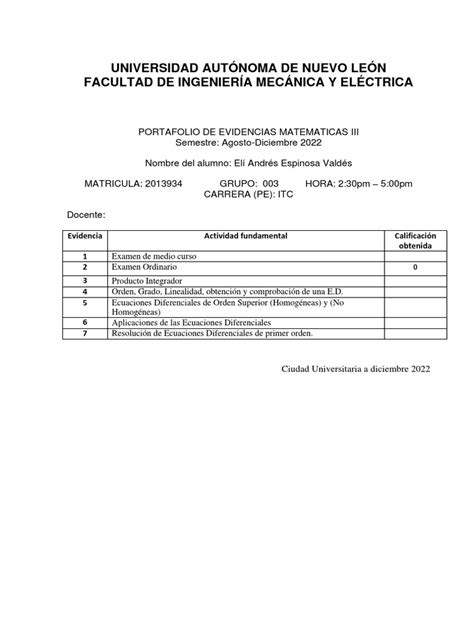 UNIVERSIDAD AUTÓNOMA DE NUEVO LEÓN
FACULTAD DE INGENIERÍA MECÁNICA Y ELÉCTRICA

PORTAFOLIO DE EVIDENCIAS MATEMATICAS III
Semestre: Agosto-Diciembre 2022

Nombre del alumno: Elí Andrés Espinosa Valdés

MATRICULA: 2013934 GRUPO: 003 HORA: 2:30pm – 5:00pm
CARRERA (PE): ITC

Docente:

| Evidencia | Actividad fundamental | Calificación obtenida |
|---|---|---|
| 1 | Examen de medio curso | |
| 2 | Examen Ordinario | 0 |
| 3 | Producto Integrador | |
| 4 | Orden, Grado, Linealidad, obtención y comprobación de una E.D. | |
| 5 | Ecuaciones Diferenciales de Orden Superior (Homogéneas) y (No Homogéneas) | |
| 6 | Aplicaciones de las Ecuaciones Diferenciales | |
| 7 | Resolución de Ecuaciones Diferenciales de primer orden. | |

Ciudad Universitaria a diciembre 2022